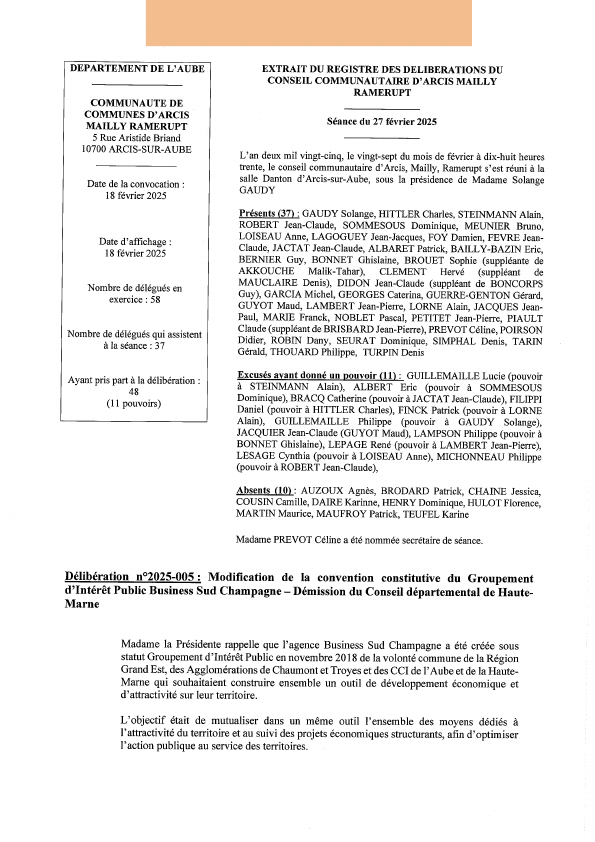 DEPARTEMENT DE L'AUBE

COMMUNAUTE DE COMMUNES D'ARCIS MAILLY RAMERUPT
5 Rue Aristide Briand
10700 ARCIS-SUR-AUBE

Date de la convocation : 18 février 2025

Date d'affichage : 18 février 2025

Nombre de délégués en exercice : 58

Nombre de délégués qui assistent à la séance : 37

Ayant pris part à la délibération : 48
(11 pouvoirs)

EXTRAIT DU REGISTRE DES DELIBERATIONS DU CONSEIL COMMUNAUTAIRE D'ARCIS MAILLY RAMERUPT

Séance du 27 février 2025

L'an deux mil vingt-cinq, le vingt-sept du mois de février à dix-huit heures trente, le conseil communautaire d'Arcis, Mailly, Ramerupt s'est réuni à la salle Danton d'Arcis-sur-Aube, sous la présidence de Madame Solange GAUDY

Présents (37) : GAUDY Solange, HITTLER Charles, STEINMANN Alain, ROBERT Jean-Claude, SOMMESOUS Dominique, MEUNIER Bruno, LOISEAU Anne, LAGOGUEY Jean-Jacques, FOY Damien, FEVRE Jean-Claude, JACTAT Jean-Claude, ALBARET Patrick, BAILLY-BAZIN Eric, BERNIER Guy, BONNET Ghislaine, BROUET Sophie (suppléante de AKKOUCHE Malik-Tahar), CLEMENT Hervé (suppléant de MAUCLAIRE Denis), DIDON Jean-Claude (suppléant de BONCORPS Guy), GARCIA Michel, GEORGES Caterina, GUERRE-GENTON Gérard, GUYOT Maud, LAMBERT Jean-Pierre, LORNE Alain, JACQUES Jean-Paul, MARIE Franck, NOBLET Pascal, PETITET Jean-Pierre, PIAULT Claude (suppléant de BRISBARD Jean-Pierre), PREVOT Céline, POIRSON Didier, ROBIN Dany, SEURAT Dominique, SIMPHAL Denis, TARIN Gérald, THOUARD Philippe, TURPIN Denis

Excusés ayant donné un pouvoir (11) : GUILLEMAILLE Lucie (pouvoir à STEINMANN Alain), ALBERT Eric (pouvoir à SOMMESOUS Dominique), BRACQ Catherine (pouvoir à JACTAT Jean-Claude), FILIPPI Daniel (pouvoir à HITTLER Charles), FINCK Patrick (pouvoir à LORNE Alain), GUILLEMAILLE Philippe (pouvoir à GAUDY Solange), JACQUIER Jean-Claude (GUYOT Maud), LAMPSON Philippe (pouvoir à BONNET Ghislaine), LEPAGE René (pouvoir à LAMBERT Jean-Pierre), LESAGE Cynthia (pouvoir à LOISEAU Anne), MICHONNEAU Philippe (pouvoir à ROBERT Jean-Claude),

Absents (10) : AUZOUX Agnès, BRODARD Patrick, CHAINE Jessica, COUSIN Camille, DAIRE Karinne, HENRY Dominique, HULOT Florence, MARTIN Maurice, MAUFROY Patrick, TEUFEL Karine

Madame PREVOT Céline a été nommée secrétaire de séance.

Délibération n°2025-005 : Modification de la convention constitutive du Groupement d'Intérêt Public Business Sud Champagne – Démission du Conseil départemental de Haute-Marne

Madame la Présidente rappelle que l'agence Business Sud Champagne a été créée sous statut Groupement d'Intérêt Public en novembre 2018 de la volonté commune de la Région Grand Est, des Agglomérations de Chaumont et Troyes et des CCI de l'Aube et de la Haute-Marne qui souhaitaient construire ensemble un outil de développement économique et d'attractivité sur leur territoire.

L'objectif était de mutualiser dans un même outil l'ensemble des moyens dédiés à l'attractivité du territoire et au suivi des projets économiques structurants, afin d'optimiser l'action publique au service des territoires.